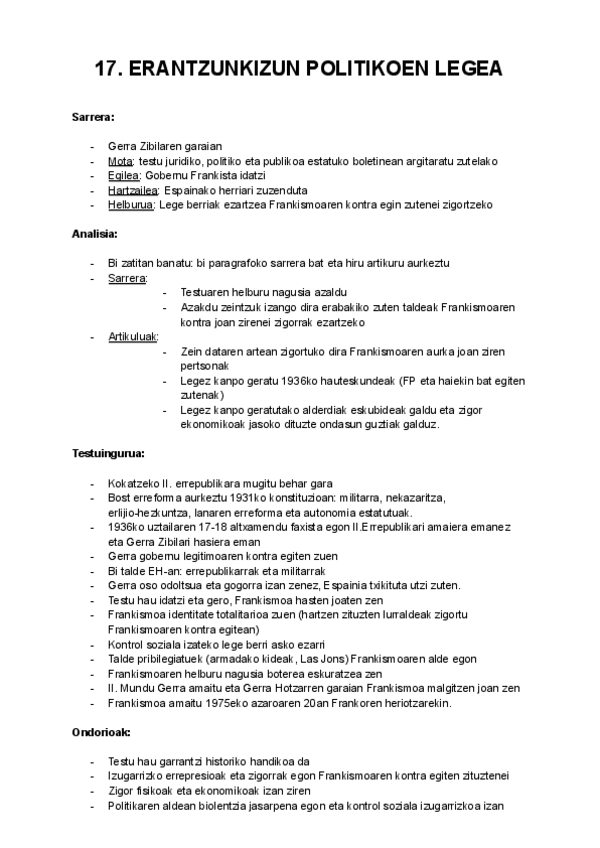 17. ERANTZUNKIZUN POLITIKOEN LEGEA

Sarrera:

- Gerra Zibilaren garaian
- Mota: testu juridiko, politiko eta publikoa estatuko boletinean argitaratu zutelako
- Egilea: Gobernu Frankista idatzi
- Hartzailea: Espainako herriari zuzenduta
- Helburua: Lege berriak ezartzea Frankismoaren kontra egin zutenei zigortzeko

Analisia:

- Bi zatitan banatu: bi paragrafoko sarrera bat eta hiru artikuru aurkeztu
- Sarrera:
  - Testuaren helburu nagusia azaldu
  - Azakdu zeintzuk izango dira erabakiko zuten taldeak Frankismoaren kontra joan zirenei zigorrak ezartzeko
- Artikuluak:
  - Zein dataren artean zigortuko dira Frankismoaren aurka joan ziren pertsonak
  - Legez kanpo geratu 1936ko hauteskundeak (FP eta haiekin bat egiten zutenak)
  - Legez kanpo geratutako alderdiak eskubideak galdu eta zigor ekonomikoak jasoko dituzte ondasun guztiak galduz.

Testuingurua:

- Kokatzeko II. errepublikara mugitu behar gara
- Bost erreforma aurkeztu 1931ko konstituzioan: militarra, nekazaritza, erlijio-hezkuntza, lanaren erreforma eta autonomia estatutuak.
- 1936ko uztailaren 17-18 altxamendu faxista egon II.Errepublikari amaiera emanez eta Gerra Zibilari hasiera eman
- Gerra gobernu legitimoaren kontra egiten zuen
- Bi talde EH-an: errepublikarrak eta militarrak
- Gerra oso odoltsua eta gogorra izan zenez, Espainia txikituta utzi zuten.
- Testu hau idatzi eta gero, Frankismoa hasten joaten zen
- Frankismoa identitate totalitarioa zuen (hartzen zituzten lurraldeak zigortu Frankismoaren kontra egitean)
- Kontrol soziala izateko lege berri asko ezarri
- Talde pribilegiatuek (armadako kideak, Las Jons) Frankismoaren alde egon
- Frankismoaren helburu nagusia boterea eskuratzea zen
- II. Mundu Gerra amaitu eta Gerra Hotzarren garaian Frankismoa malgitzen joan zen
- Frankismoa amaitu 1975eko azaroaren 20an Frankoren heriotzarekin.

Ondorioak:

- Testu hau garrantzi historiko handikoa da
- Izugarrizko errepresioak eta zigorrak egon Frankismoaren kontra egiten zituztenei
- Zigor fisikoak eta ekonomikoak izan ziren
- Politikaren aldean biolentzia jasarpena egon eta kontrol soziala izugarrizkoa izan